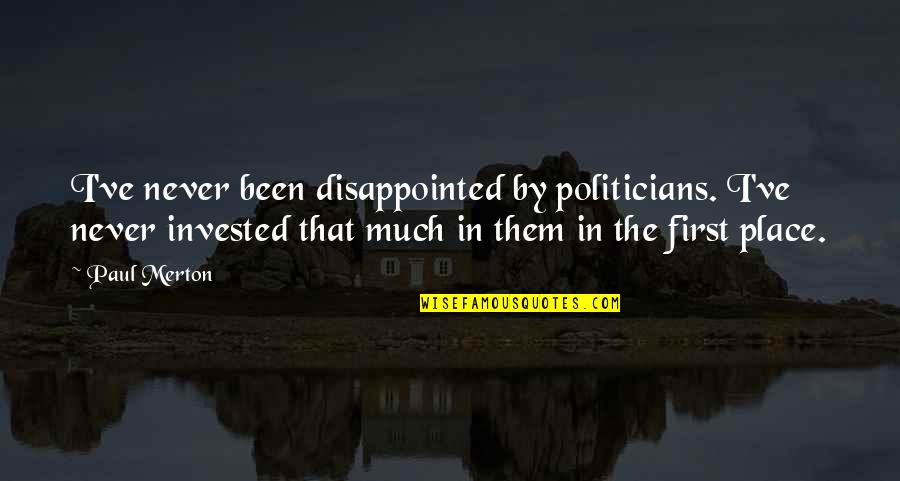 I've never been disappointed by politicians. I've never invested that much in them in the first place.

~ Paul Merton

WISEFAMOUSQUOTES.COM